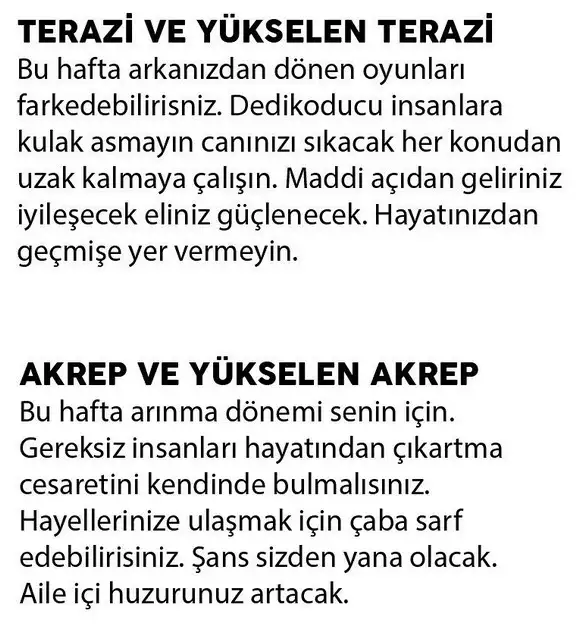 TERAZİ VE YÜKSELEN TERAZİ
Bu hafta arkanızdan dönen oyunları farkedebilirisniz. Dedikoducu insanlara kulak asmayın canınızı sıkacak her konudan uzak kalmaya çalışın. Maddi açıdan geliriniz iyileşecek eliniz güçlenecek. Hayatınızdan geçmişe yer vermeyin.

AKREP VE YÜKSELEN AKREP
Bu hafta arınma dönemi senin için. Gereksiz insanları hayatından çıkartma cesaretini kendinde bulmalısınız. Hayellerinize ulaşmak için çaba sarf edebilirisiniz. Şans sizden yana olacak. Aile içi huzurunuz artacak.